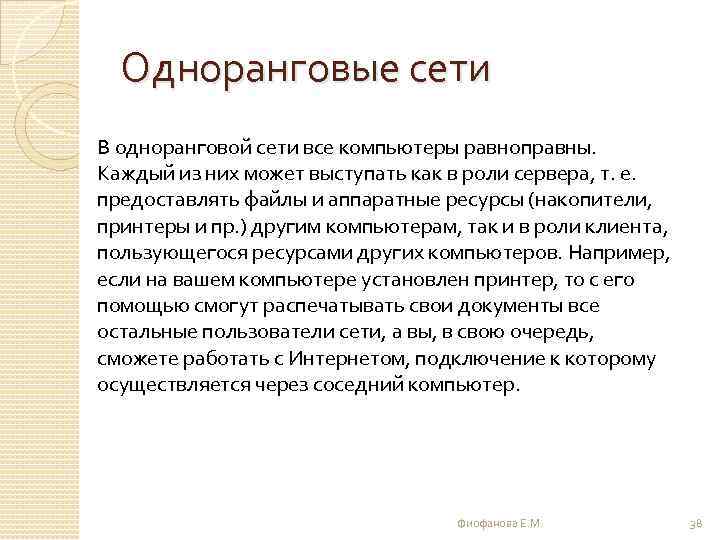 Одноранговые сети

В одноранговой сети все компьютеры равноправны. Каждый из них может выступать как в роли сервера, т. е. предоставлять файлы и аппаратные ресурсы (накопители, принтеры и пр.) другим компьютерам, так и в роли клиента, пользующегося ресурсами других компьютеров. Например, если на вашем компьютере установлен принтер, то с его помощью смогут распечатывать свои документы все остальные пользователи сети, а вы, в свою очередь, сможете работать с Интернетом, подключение к которому осуществляется через соседний компьютер.

Фиофанова Е.М.

38